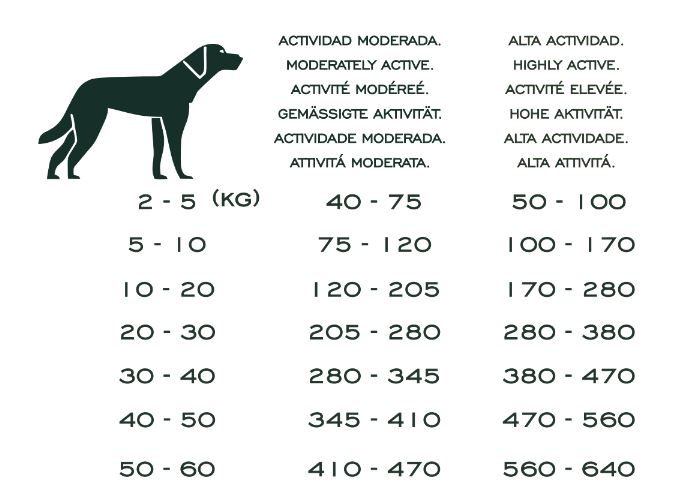 | | ACTIVIDAD MODERADA. MODERATELY ACTIVE. ACTIVITÉ MODÉREÉ. GEMÄSSIGTE AKTIVITÄT. ACTIVIDADE MODERADA. ATTIVITÁ MODERATA. | ALTA ACTIVIDAD. HIGHLY ACTIVE. ACTIVITÉ ELEVÉE. HOHE AKTIVITÄT. ALTA ACTIVIDADE. ALTA ATTIVITÁ. |
|---|---|---|
| 2 - 5 (KG) | 40 - 75 | 50 - 100 |
| 5 - 10 | 75 - 120 | 100 - 170 |
| 10 - 20 | 120 - 205 | 170 - 280 |
| 20 - 30 | 205 - 280 | 280 - 380 |
| 30 - 40 | 280 - 345 | 380 - 470 |
| 40 - 50 | 345 - 410 | 470 - 560 |
| 50 - 60 | 410 - 470 | 560 - 640 |